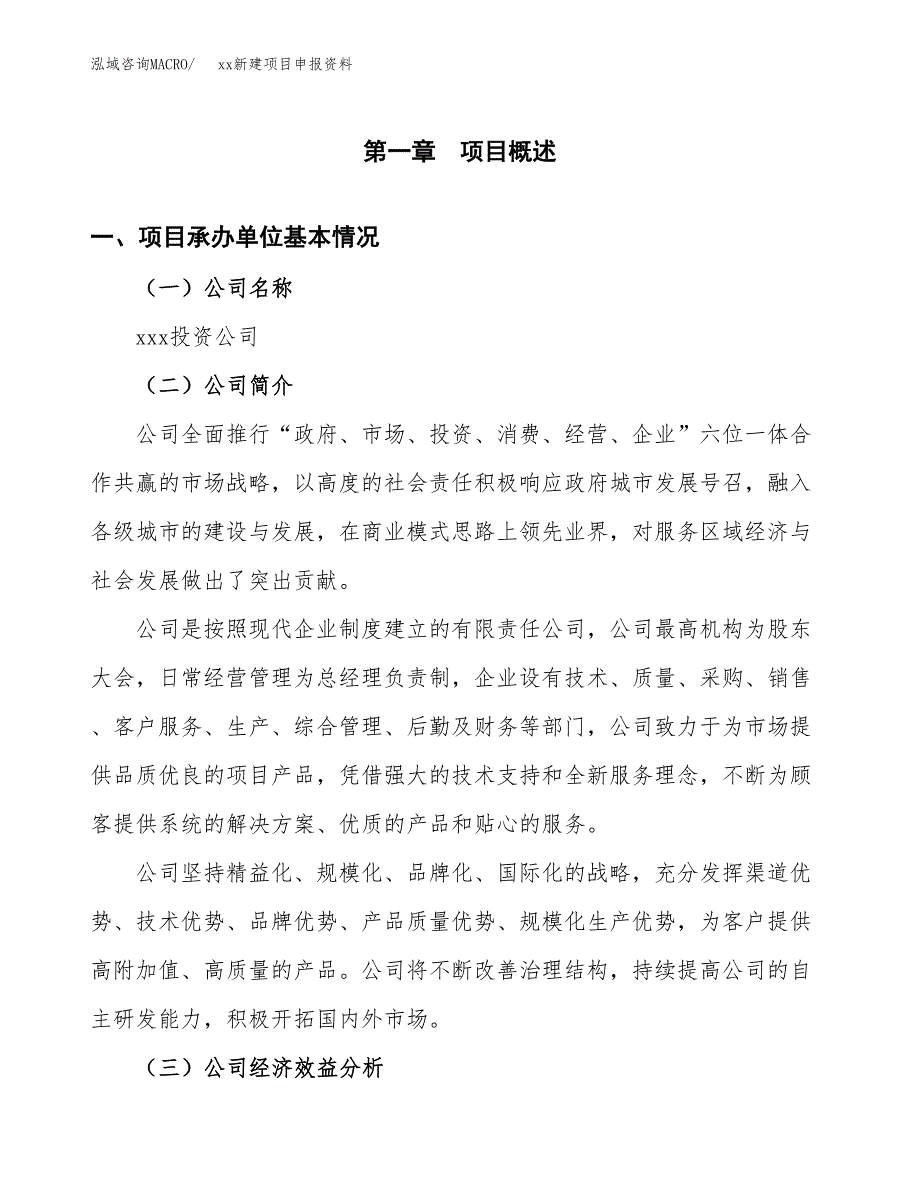 泓域咨询MACRO/　　xx新建项目申报资料

第一章　项目概述

一、项目承办单位基本情况

（一）公司名称

xxx投资公司

（二）公司简介

公司全面推行“政府、市场、投资、消费、经营、企业”六位一体合作共赢的市场战略，以高度的社会责任积极响应政府城市发展号召，融入各级城市的建设与发展，在商业模式思路上领先业界，对服务区域经济与社会发展做出了突出贡献。

公司是按照现代企业制度建立的有限责任公司，公司最高机构为股东大会，日常经营管理为总经理负责制，企业设有技术、质量、采购、销售、客户服务、生产、综合管理、后勤及财务等部门，公司致力于为市场提供品质优良的项目产品，凭借强大的技术支持和全新服务理念，不断为顾客提供系统的解决方案、优质的产品和贴心的服务。

公司坚持精益化、规模化、品牌化、国际化的战略，充分发挥渠道优势、技术优势、品牌优势、产品质量优势、规模化生产优势，为客户提供高附加值、高质量的产品。公司将不断改善治理结构，持续提高公司的自主研发能力，积极开拓国内外市场。

（三）公司经济效益分析